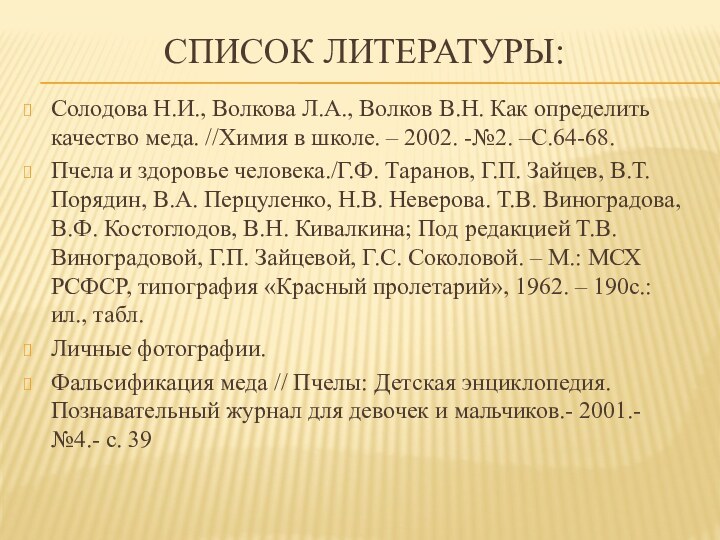 СПИСОК ЛИТЕРАТУРЫ:

Солодова Н.И., Волкова Л.А., Волков В.Н. Как определить качество меда. //Химия в школе. – 2002. -№2. –С.64-68.

Пчела и здоровье человека./Г.Ф. Таранов, Г.П. Зайцев, В.Т. Порядин, В.А. Перцуленко, Н.В. Неверова. Т.В. Виноградова, В.Ф. Костоглодов, В.Н. Кивалкина; Под редакцией Т.В. Виноградовой, Г.П. Зайцевой, Г.С. Соколовой. – М.: МСХ РСФСР, типография «Красный пролетарий», 1962. – 190с.: ил., табл.

Личные фотографии.

Фальсификация меда // Пчелы: Детская энциклопедия. Познавательный журнал для девочек и мальчиков.- 2001.- №4.- с. 39